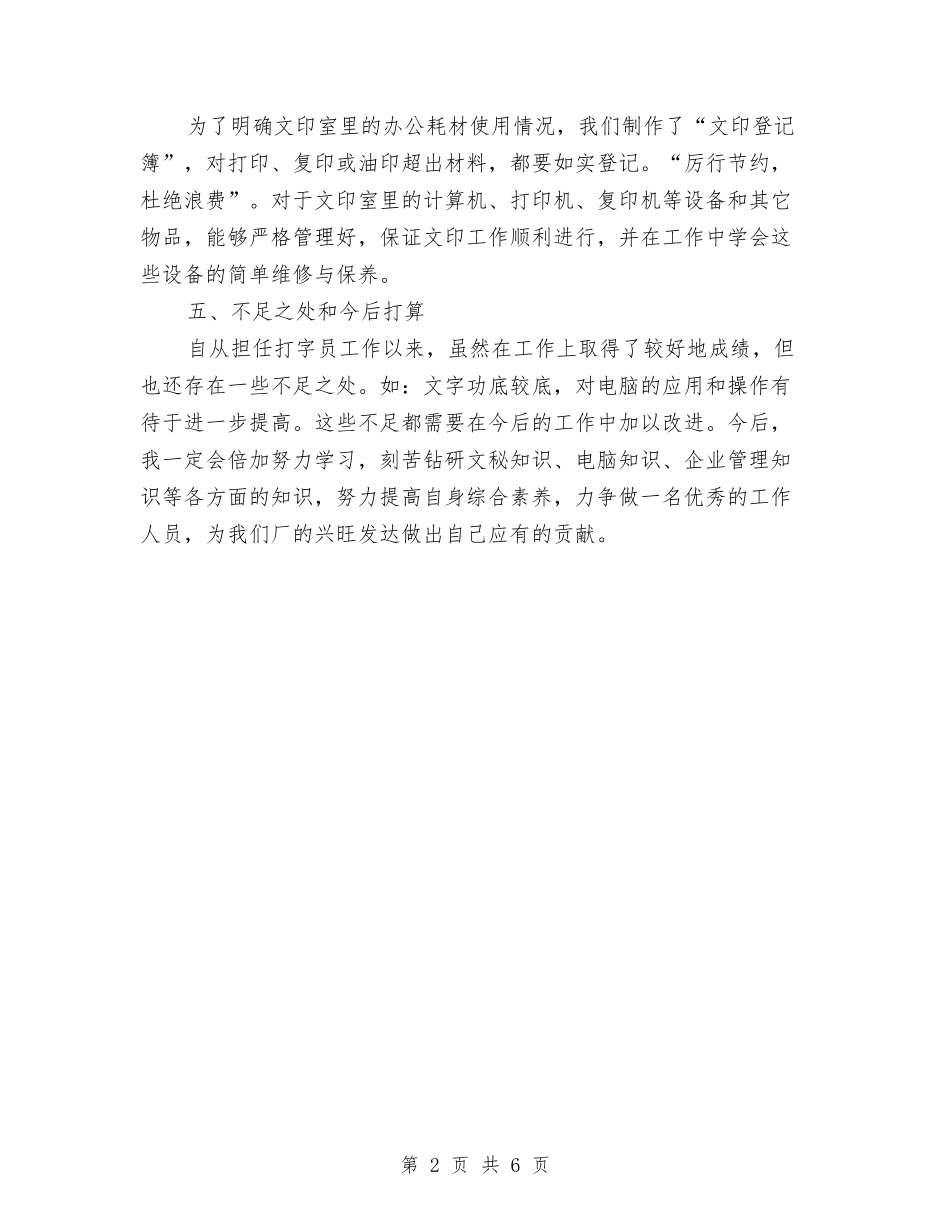 为了明确文印室里的办公耗材使用情况，我们制作了“文印登记簿”，对打印、复印或油印超出材料，都要如实登记。“厉行节约，杜绝浪费”。对于文印室里的计算机、打印机、复印机等设备和其它物品，能够严格管理好，保证文印工作顺利进行，并在工作中学会这些设备的简单维修与保养。

五、不足之处和今后打算

自从担任打字员工作以来，虽然在工作上取得了较好地成绩，但也还存在一些不足之处。如：文字功底较底，对电脑的应用和操作有待于进一步提高。这些不足都需要在今后的工作中加以改进。今后，我一定会倍加努力学习，刻苦钻研文秘知识、电脑知识、企业管理知识等各方面的知识，努力提高自身综合素养，力争做一名优秀的工作人员，为我们厂的兴旺发达做出自己应有的贡献。

第 2 页 共 6 页